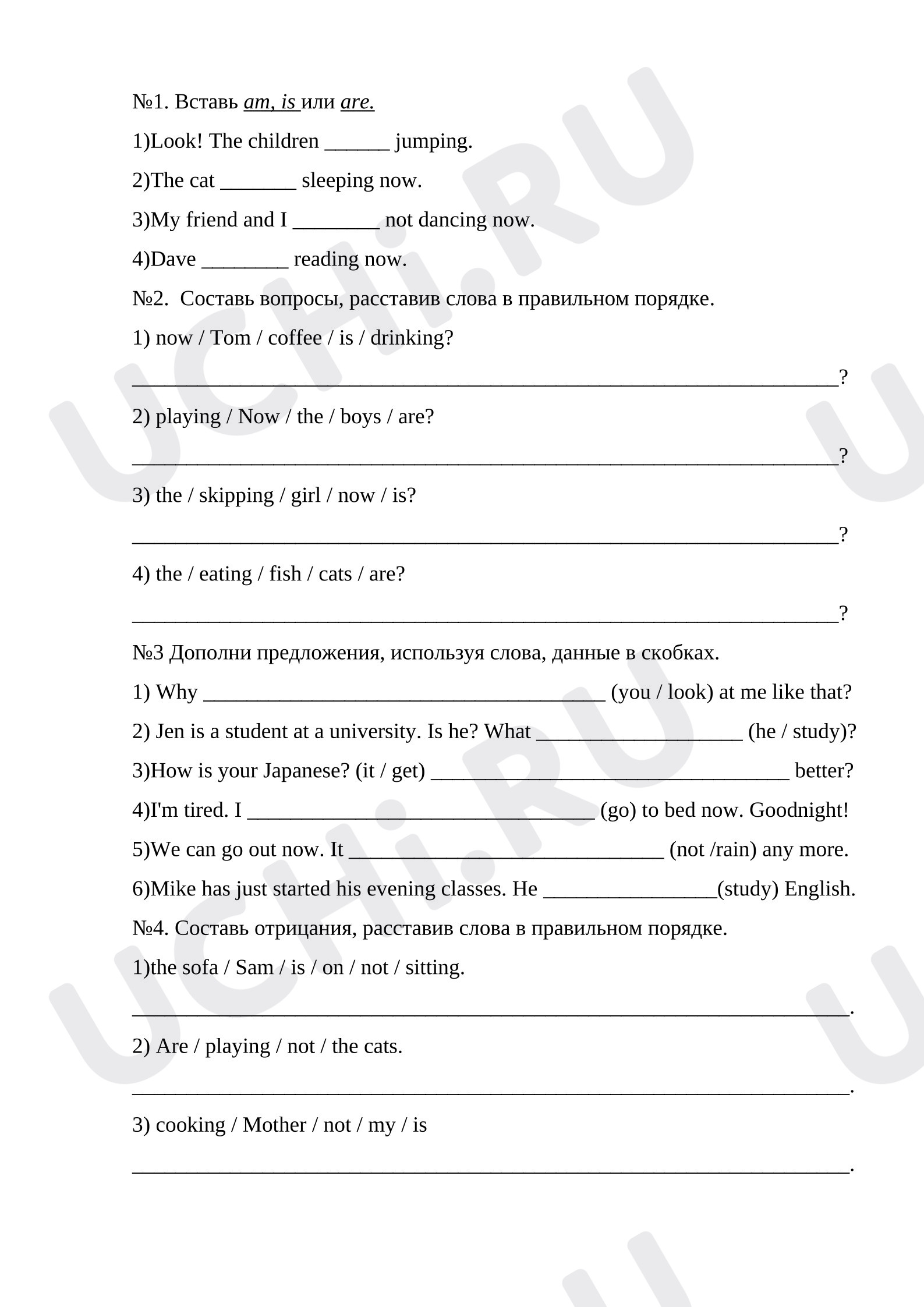 №1. Вставь am, is или are.

1)Look! The children ____ jumping.

2)The cat ____ sleeping now.

3)My friend and I ____ not dancing now.

4)Dave ____ reading now.

№2. Составь вопросы, расставив слова в правильном порядке.

1) now / Tom / coffee / is / drinking?

____?

2) playing / Now / the / boys / are?

____?

3) the / skipping / girl / now / is?

____?

4) the / eating / fish / cats / are?

____?

№3 Дополни предложения, используя слова, данные в скобках.

1) Why ____ (you / look) at me like that?

2) Jen is a student at a university. Is he? What ____ (he / study)?

3)How is your Japanese? (it / get) ____ better?

4)I'm tired. I ____ (go) to bed now. Goodnight!

5)We can go out now. It ____ (not /rain) any more.

6)Mike has just started his evening classes. He ____(study) English.

№4. Составь отрицания, расставив слова в правильном порядке.

1)the sofa / Sam / is / on / not / sitting.

____.

2) Are / playing / not / the cats.

____.

3) cooking / Mother / not / my / is

____.

UCHi.RU